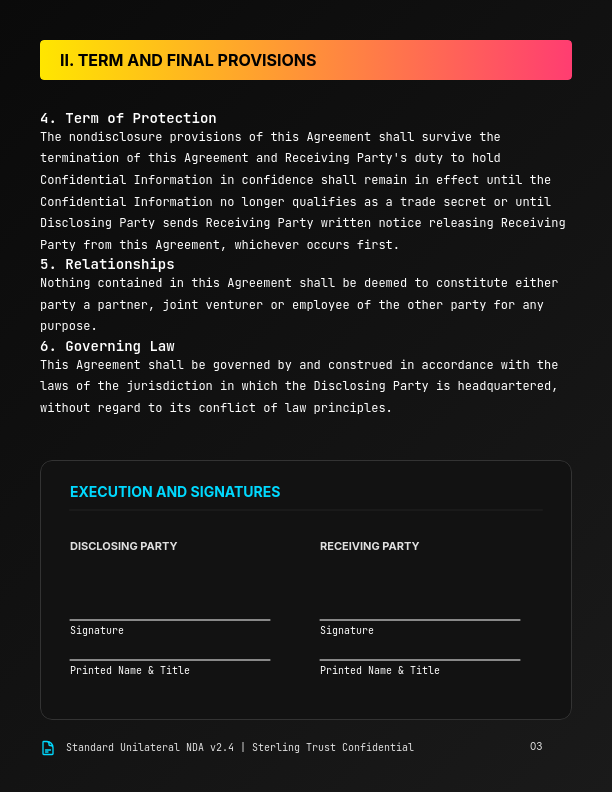 II. TERM AND FINAL PROVISIONS

4. Term of Protection
The nondisclosure provisions of this Agreement shall survive the termination of this Agreement and Receiving Party's duty to hold Confidential Information in confidence shall remain in effect until the Confidential Information no longer qualifies as a trade secret or until Disclosing Party sends Receiving Party written notice releasing Receiving Party from this Agreement, whichever occurs first.

5. Relationships
Nothing contained in this Agreement shall be deemed to constitute either party a partner, joint venturer or employee of the other party for any purpose.

6. Governing Law
This Agreement shall be governed by and construed in accordance with the laws of the jurisdiction in which the Disclosing Party is headquartered, without regard to its conflict of law principles.

EXECUTION AND SIGNATURES

DISCLOSING PARTY

Signature

Printed Name & Title

RECEIVING PARTY

Signature

Printed Name & Title

Standard Unilateral NDA v2.4 | Sterling Trust Confidential

03